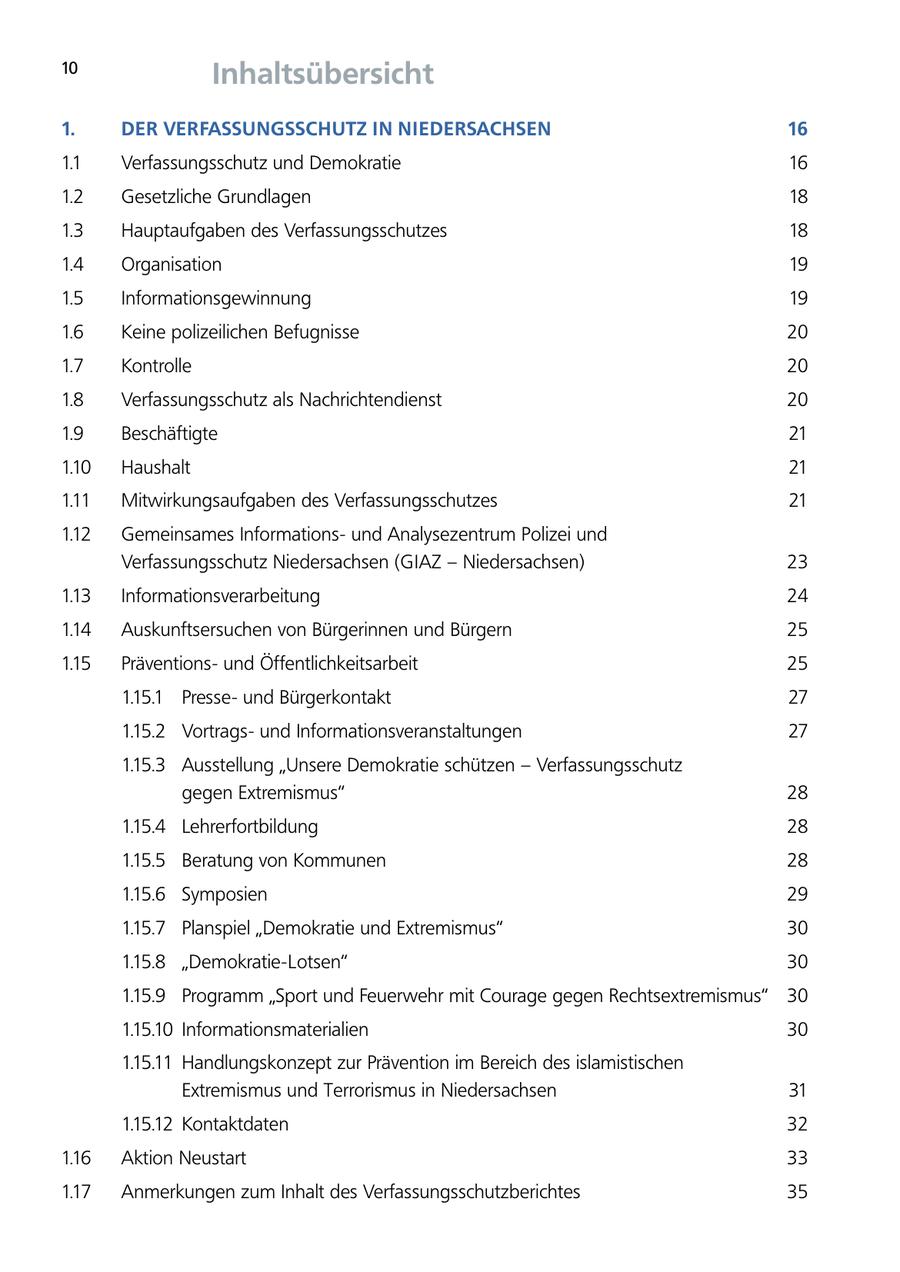 10

Inhaltsübersicht

1. DER VERFASSUNGSSCHUTZ IN NIEDERSACHSEN 16
1.1 Verfassungsschutz und Demokratie 16
1.2 Gesetzliche Grundlagen 18
1.3 Hauptaufgaben des Verfassungsschutzes 18
1.4 Organisation 19
1.5 Informationsgewinnung 19
1.6 Keine polizeilichen Befugnisse 20
1.7 Kontrolle 20
1.8 Verfassungsschutz als Nachrichtendienst 20
1.9 Beschäftigte 21
1.10 Haushalt 21
1.11 Mitwirkungsaufgaben des Verfassungsschutzes 21
1.12 Gemeinsames Informations- und Analysezentrum Polizei und Verfassungsschutz Niedersachsen (GIAZ – Niedersachsen) 23
1.13 Informationsverarbeitung 24
1.14 Auskunftsersuchen von Bürgerinnen und Bürgern 25
1.15 Präventions- und Öffentlichkeitsarbeit 25
1.15.1 Presse- und Bürgerkontakt 27
1.15.2 Vortrags- und Informationsveranstaltungen 27
1.15.3 Ausstellung „Unsere Demokratie schützen – Verfassungsschutz gegen Extremismus“ 28
1.15.4 Lehrerfortbildung 28
1.15.5 Beratung von Kommunen 28
1.15.6 Symposien 29
1.15.7 Planspiel „Demokratie und Extremismus“ 30
1.15.8 „Demokratie-Lotsen“ 30
1.15.9 Programm „Sport und Feuerwehr mit Courage gegen Rechtsextremismus“ 30
1.15.10 Informationsmaterialien 30
1.15.11 Handlungskonzept zur Prävention im Bereich des islamistischen Extremismus und Terrorismus in Niedersachsen 31
1.15.12 Kontaktdaten 32
1.16 Aktion Neustart 33
1.17 Anmerkungen zum Inhalt des Verfassungsschutzberichtes 35